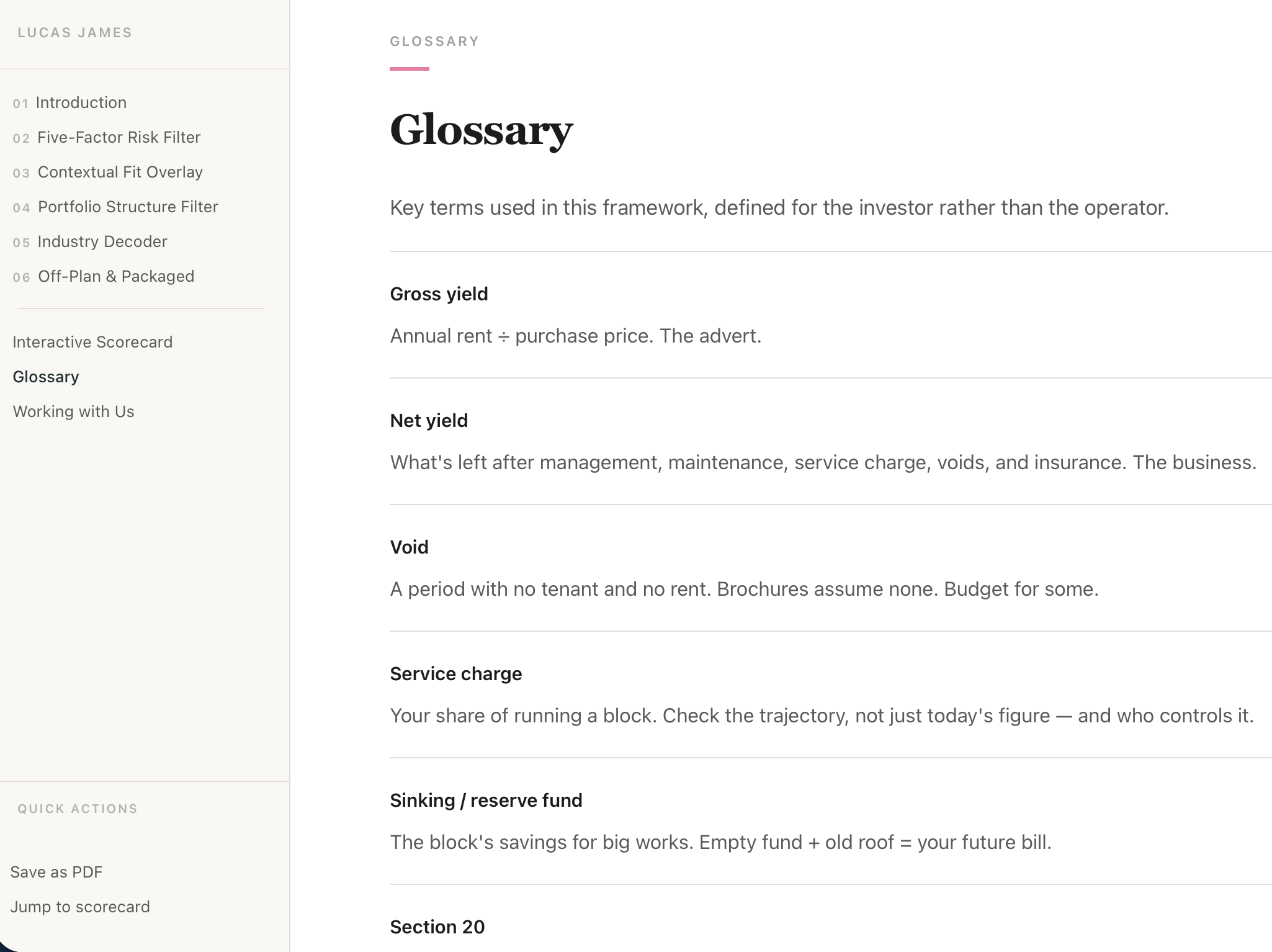 LUCAS JAMES

01 Introduction
02 Five-Factor Risk Filter
03 Contextual Fit Overlay
04 Portfolio Structure Filter
05 Industry Decoder
06 Off-Plan & Packaged

Interactive Scorecard
Glossary
Working with Us

QUICK ACTIONS

Save as PDF
Jump to scorecard

GLOSSARY

Glossary

Key terms used in this framework, defined for the investor rather than the operator.

Gross yield

Annual rent ÷ purchase price. The advert.

Net yield

What's left after management, maintenance, service charge, voids, and insurance. The business.

Void

A period with no tenant and no rent. Brochures assume none. Budget for some.

Service charge

Your share of running a block. Check the trajectory, not just today's figure — and who controls it.

Sinking / reserve fund

The block's savings for big works. Empty fund + old roof = your future bill.

Section 20